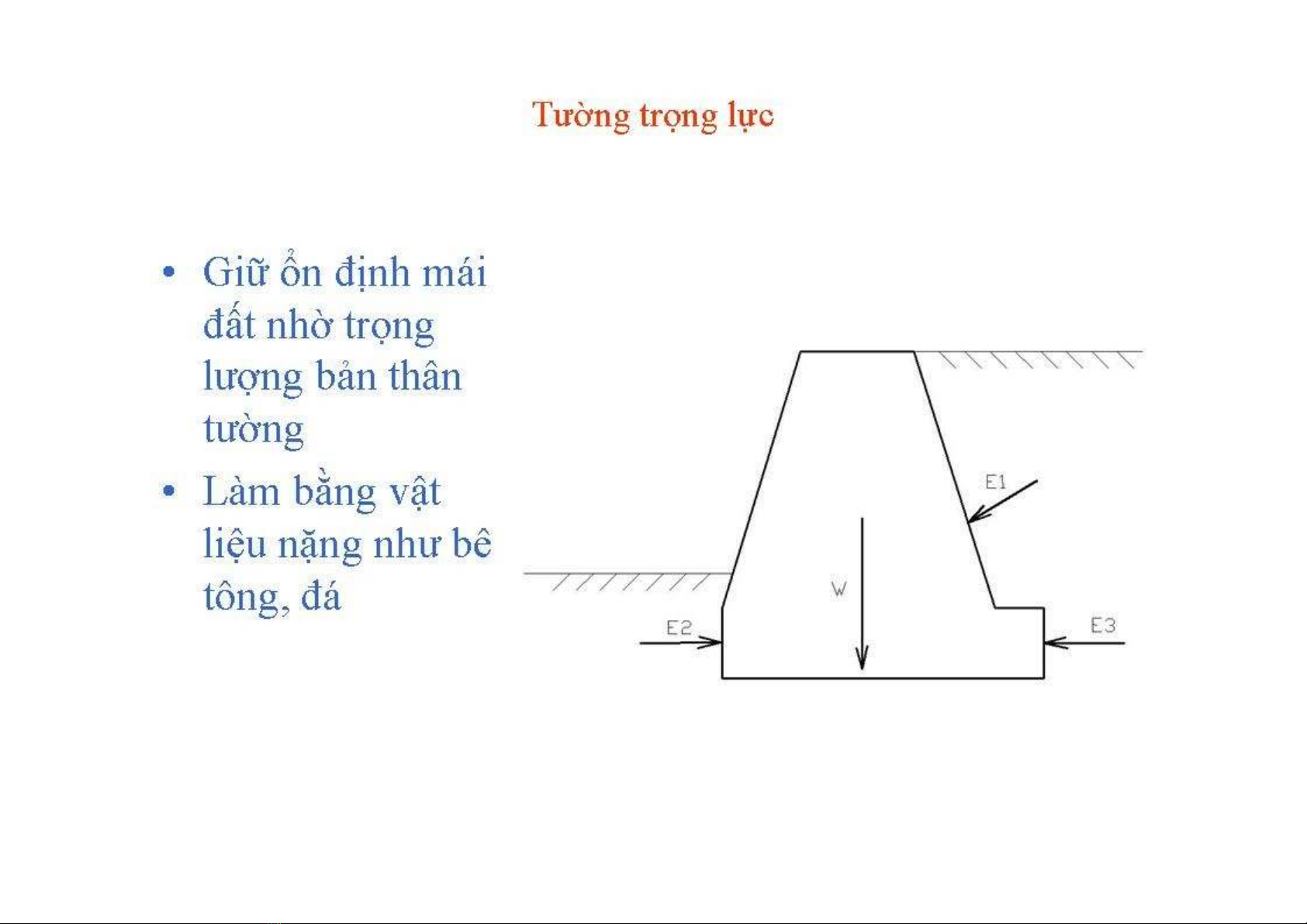 Tường trọng lực

• Giữ ổn định mái đất nhờ trọng lượng bản thân tường

• Làm bằng vật liệu nặng như bê tông, đá

E1

W

E2

E3